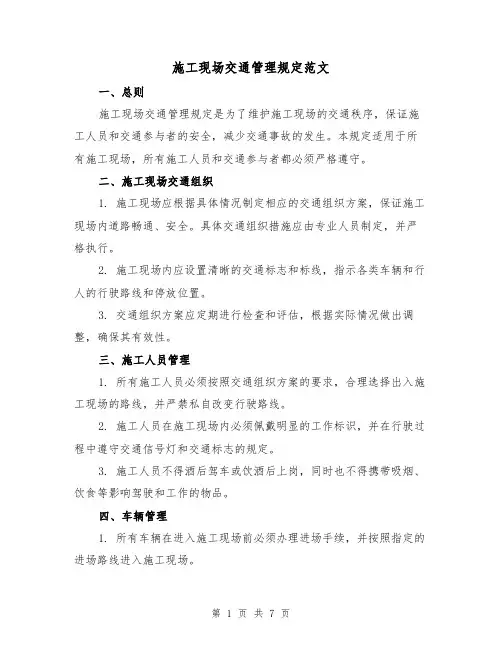 施工现场交通管理规定范文

一、总则

施工现场交通管理规定是为了维护施工现场的交通秩序，保证施工人员和交通参与者的安全，减少交通事故的发生。本规定适用于所有施工现场，所有施工人员和交通参与者都必须严格遵守。

二、施工现场交通组织

1. 施工现场应根据具体情况制定相应的交通组织方案，保证施工现场内道路畅通、安全。具体交通组织措施应由专业人员制定，并严格执行。

2. 施工现场内应设置清晰的交通标志和标线，指示各类车辆和行人的行驶路线和停放位置。

3. 交通组织方案应定期进行检查和评估，根据实际情况做出调整，确保其有效性。

三、施工人员管理

1. 所有施工人员必须按照交通组织方案的要求，合理选择出入施工现场的路线，并严禁私自改变行驶路线。

2. 施工人员在施工现场内必须佩戴明显的工作标识，并在行驶过程中遵守交通信号灯和交通标志的规定。

3. 施工人员不得酒后驾车或饮酒后上岗，同时也不得携带吸烟、饮食等影响驾驶和工作的物品。

四、车辆管理

1. 所有车辆在进入施工现场前必须办理进场手续，并按照指定的进场路线进入施工现场。

第 1 页 共 7 页